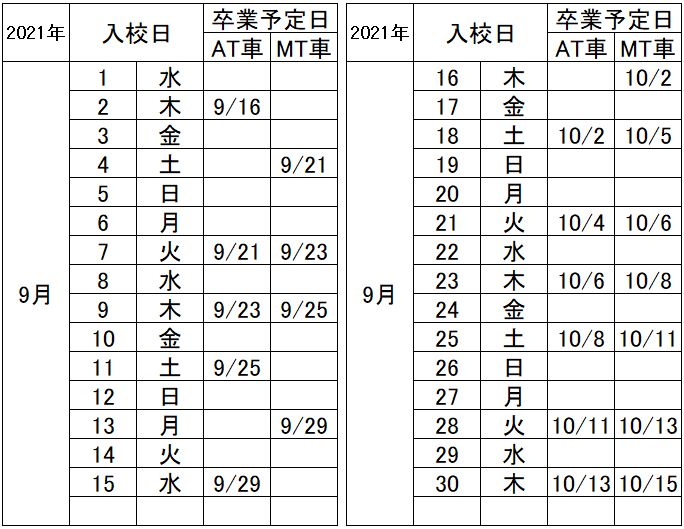 | 2021年 | 入校日 | | 卒業予定日 AT車 | 卒業予定日 MT車 |
|---|---|---|---|---|
| 9月 | 1 | 水 | | |
| | 2 | 木 | 9/16 | |
| | 3 | 金 | | |
| | 4 | 土 | | 9/21 |
| | 5 | 日 | | |
| | 6 | 月 | | |
| | 7 | 火 | 9/21 | 9/23 |
| | 8 | 水 | | |
| | 9 | 木 | 9/23 | 9/25 |
| | 10 | 金 | | |
| | 11 | 土 | 9/25 | |
| | 12 | 日 | | |
| | 13 | 月 | | 9/29 |
| | 14 | 火 | | |
| | 15 | 水 | 9/29 | |
| | | | | |

| 2021年 | 入校日 | | 卒業予定日 AT車 | 卒業予定日 MT車 |
|---|---|---|---|---|
| 9月 | 16 | 木 | | 10/2 |
| | 17 | 金 | | |
| | 18 | 土 | 10/2 | 10/5 |
| | 19 | 日 | | |
| | 20 | 月 | | |
| | 21 | 火 | 10/4 | 10/6 |
| | 22 | 水 | | |
| | 23 | 木 | 10/6 | 10/8 |
| | 24 | 金 | | |
| | 25 | 土 | 10/8 | 10/11 |
| | 26 | 日 | | |
| | 27 | 月 | | |
| | 28 | 火 | 10/11 | 10/13 |
| | 29 | 水 | | |
| | 30 | 木 | 10/13 | 10/15 |
| | | | | |